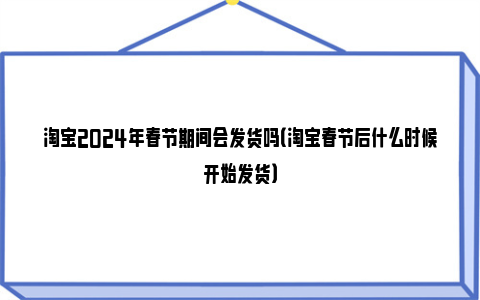 淘宝2024年春节期间会发货吗(淘宝春节后什么时候开始发货)